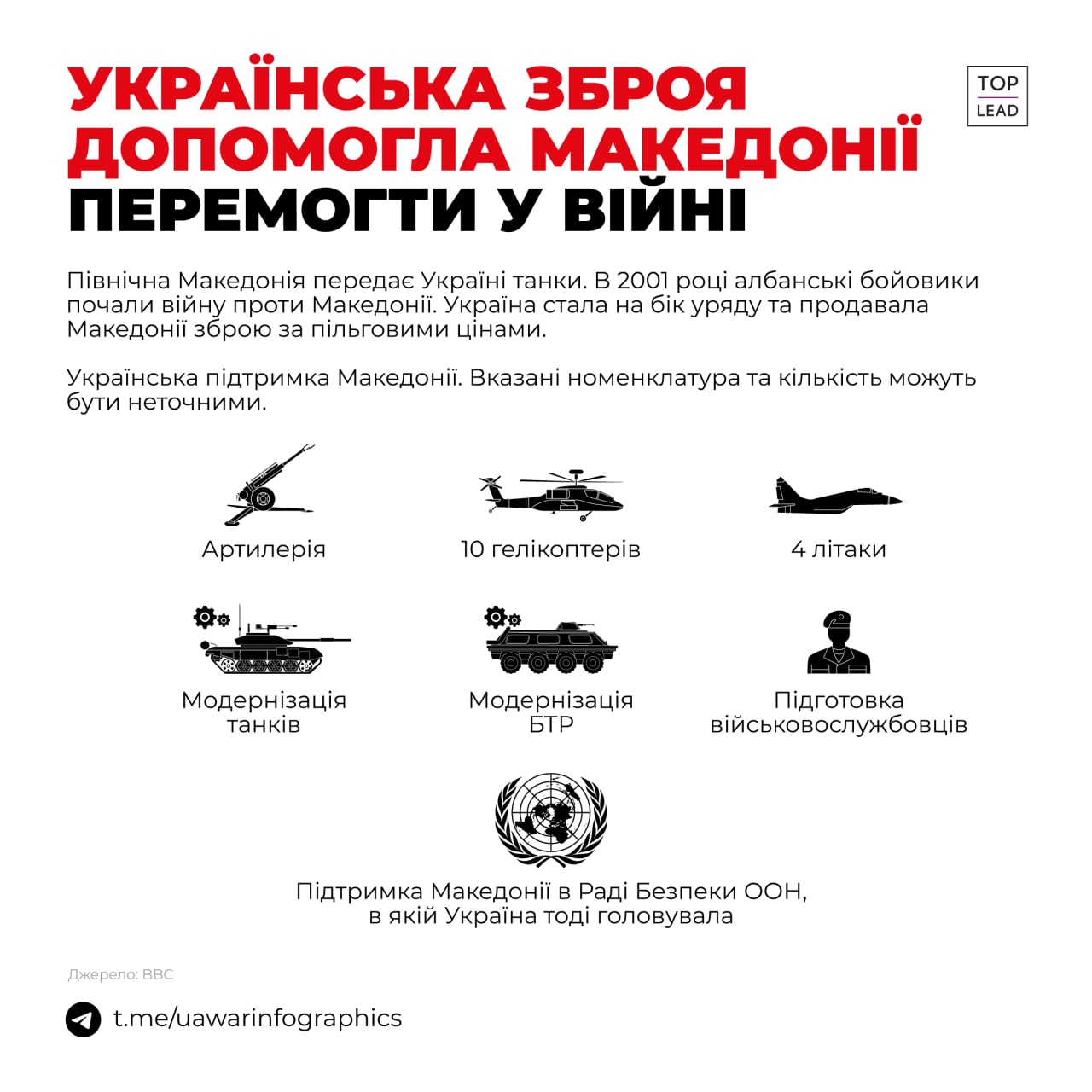 УКРАЇНСЬКА ЗБРОЯ ДОПОМОГЛА МАКЕДОНІЇ ПЕРЕМОГТИ У ВІЙНІ

TOP
LEAD

Північна Македонія передає Україні танки. В 2001 році албанські бойовики почали війну проти Македонії. Україна стала на бік уряду та продавала Македонії зброю за пільговими цінами.

Українська підтримка Македонії. Вказані номенклатура та кількість можуть бути неточними.

Артилерія

10 гелікоптерів

4 літаки

Модернізація танків

Модернізація БТР

Підготовка військовослужбовців

Підтримка Македонії в Раді Безпеки ООН, в якій Україна тоді головувала

Джерело: BBC

t.me/uawarinfographics